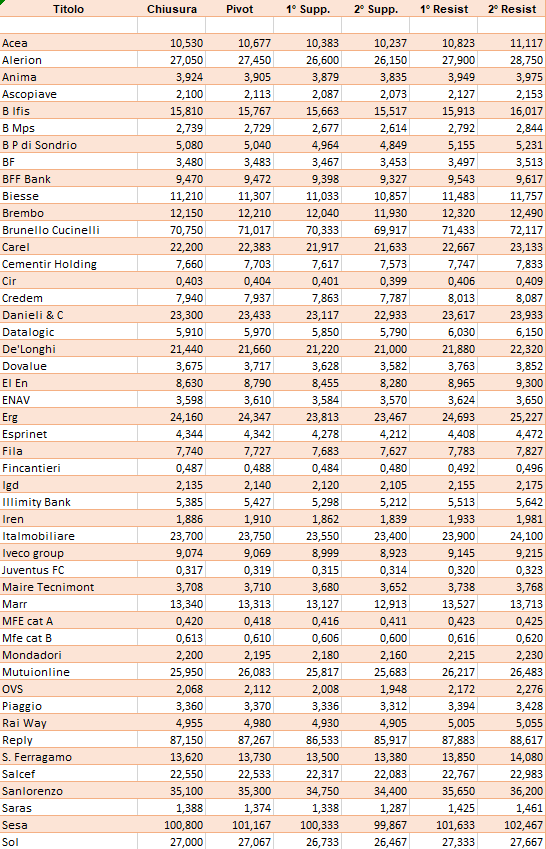 | Titolo | Chiusura | Pivot | 1° Supp. | 2° Supp. | 1° Resist | 2° Resist |
|---|---|---|---|---|---|---|
| | | | | | | |
| Acea | 10,530 | 10,677 | 10,383 | 10,237 | 10,823 | 11,117 |
| Alerion | 27,050 | 27,450 | 26,600 | 26,150 | 27,900 | 28,750 |
| Anima | 3,924 | 3,905 | 3,879 | 3,835 | 3,949 | 3,975 |
| Ascopiave | 2,100 | 2,113 | 2,087 | 2,073 | 2,127 | 2,153 |
| B Ifis | 15,810 | 15,767 | 15,663 | 15,517 | 15,913 | 16,017 |
| B Mps | 2,739 | 2,729 | 2,677 | 2,614 | 2,792 | 2,844 |
| B P di Sondrio | 5,080 | 5,040 | 4,964 | 4,849 | 5,155 | 5,231 |
| BF | 3,480 | 3,483 | 3,467 | 3,453 | 3,497 | 3,513 |
| BFF Bank | 9,470 | 9,472 | 9,398 | 9,327 | 9,543 | 9,617 |
| Biesse | 11,210 | 11,307 | 11,033 | 10,857 | 11,483 | 11,757 |
| Brembo | 12,150 | 12,210 | 12,040 | 11,930 | 12,320 | 12,490 |
| Brunello Cucinelli | 70,750 | 71,017 | 70,333 | 69,917 | 71,433 | 72,117 |
| Carel | 22,200 | 22,383 | 21,917 | 21,633 | 22,667 | 23,133 |
| Cementir Holding | 7,660 | 7,703 | 7,617 | 7,573 | 7,747 | 7,833 |
| Cir | 0,403 | 0,404 | 0,401 | 0,399 | 0,406 | 0,409 |
| Credem | 7,940 | 7,937 | 7,863 | 7,787 | 8,013 | 8,087 |
| Danieli & C | 23,300 | 23,433 | 23,117 | 22,933 | 23,617 | 23,933 |
| Datalogic | 5,910 | 5,970 | 5,850 | 5,790 | 6,030 | 6,150 |
| De'Longhi | 21,440 | 21,660 | 21,220 | 21,000 | 21,880 | 22,320 |
| Dovalue | 3,675 | 3,717 | 3,628 | 3,582 | 3,763 | 3,852 |
| El En | 8,630 | 8,790 | 8,455 | 8,280 | 8,965 | 9,300 |
| ENAV | 3,598 | 3,610 | 3,584 | 3,570 | 3,624 | 3,650 |
| Erg | 24,160 | 24,347 | 23,813 | 23,467 | 24,693 | 25,227 |
| Esprinet | 4,344 | 4,342 | 4,278 | 4,212 | 4,408 | 4,472 |
| Fila | 7,740 | 7,727 | 7,683 | 7,627 | 7,783 | 7,827 |
| Fincantieri | 0,487 | 0,488 | 0,484 | 0,480 | 0,492 | 0,496 |
| Igd | 2,135 | 2,140 | 2,120 | 2,105 | 2,155 | 2,175 |
| Illimity Bank | 5,385 | 5,427 | 5,298 | 5,212 | 5,513 | 5,642 |
| Iren | 1,886 | 1,910 | 1,862 | 1,839 | 1,933 | 1,981 |
| Italmobiliare | 23,700 | 23,750 | 23,550 | 23,400 | 23,900 | 24,100 |
| Iveco group | 9,074 | 9,069 | 8,999 | 8,923 | 9,145 | 9,215 |
| Juventus FC | 0,317 | 0,319 | 0,315 | 0,314 | 0,320 | 0,323 |
| Maire Tecnimont | 3,708 | 3,710 | 3,680 | 3,652 | 3,738 | 3,768 |
| Marr | 13,340 | 13,313 | 13,127 | 12,913 | 13,527 | 13,713 |
| MFE cat A | 0,420 | 0,418 | 0,416 | 0,411 | 0,423 | 0,425 |
| Mfe cat B | 0,613 | 0,610 | 0,606 | 0,600 | 0,616 | 0,620 |
| Mondadori | 2,200 | 2,195 | 2,180 | 2,160 | 2,215 | 2,230 |
| Mutuionline | 25,950 | 26,083 | 25,817 | 25,683 | 26,217 | 26,483 |
| OVS | 2,068 | 2,112 | 2,008 | 1,948 | 2,172 | 2,276 |
| Piaggio | 3,360 | 3,370 | 3,336 | 3,312 | 3,394 | 3,428 |
| Rai Way | 4,955 | 4,980 | 4,930 | 4,905 | 5,005 | 5,055 |
| Reply | 87,150 | 87,267 | 86,533 | 85,917 | 87,883 | 88,617 |
| S. Ferragamo | 13,620 | 13,730 | 13,500 | 13,380 | 13,850 | 14,080 |
| Salcef | 22,550 | 22,533 | 22,317 | 22,083 | 22,767 | 22,983 |
| Sanlorenzo | 35,100 | 35,300 | 34,750 | 34,400 | 35,650 | 36,200 |
| Saras | 1,388 | 1,374 | 1,338 | 1,287 | 1,425 | 1,461 |
| Sesa | 100,800 | 101,167 | 100,333 | 99,867 | 101,633 | 102,467 |
| Sol | 27,000 | 27,067 | 26,733 | 26,467 | 27,333 | 27,667 |